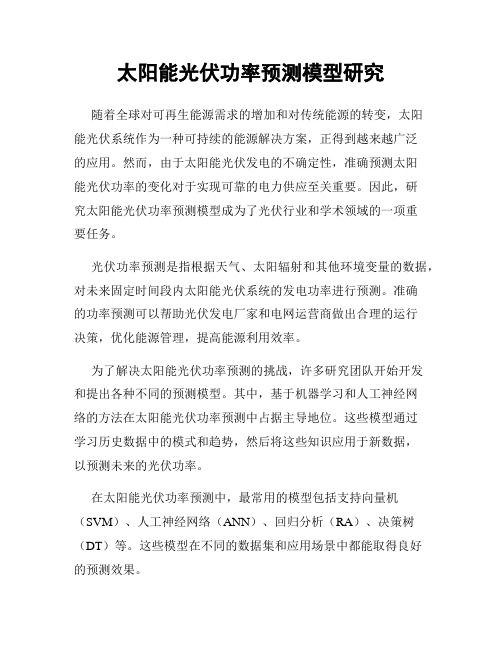 太阳能光伏功率预测模型研究

随着全球对可再生能源需求的增加和对传统能源的转变，太阳能光伏系统作为一种可持续的能源解决方案，正得到越来越广泛的应用。然而，由于太阳能光伏发电的不确定性，准确预测太阳能光伏功率的变化对于实现可靠的电力供应至关重要。因此，研究太阳能光伏功率预测模型成为了光伏行业和学术领域的一项重要任务。

光伏功率预测是指根据天气、太阳辐射和其他环境变量的数据，对未来固定时间段内太阳能光伏系统的发电功率进行预测。准确的功率预测可以帮助光伏发电厂家和电网运营商做出合理的运行决策，优化能源管理，提高能源利用效率。

为了解决太阳能光伏功率预测的挑战，许多研究团队开始开发和提出各种不同的预测模型。其中，基于机器学习和人工神经网络的方法在太阳能光伏功率预测中占据主导地位。这些模型通过学习历史数据中的模式和趋势，然后将这些知识应用于新数据，以预测未来的光伏功率。

在太阳能光伏功率预测中，最常用的模型包括支持向量机（SVM）、人工神经网络（ANN）、回归分析（RA）、决策树（DT）等。这些模型在不同的数据集和应用场景中都能取得良好的预测效果。